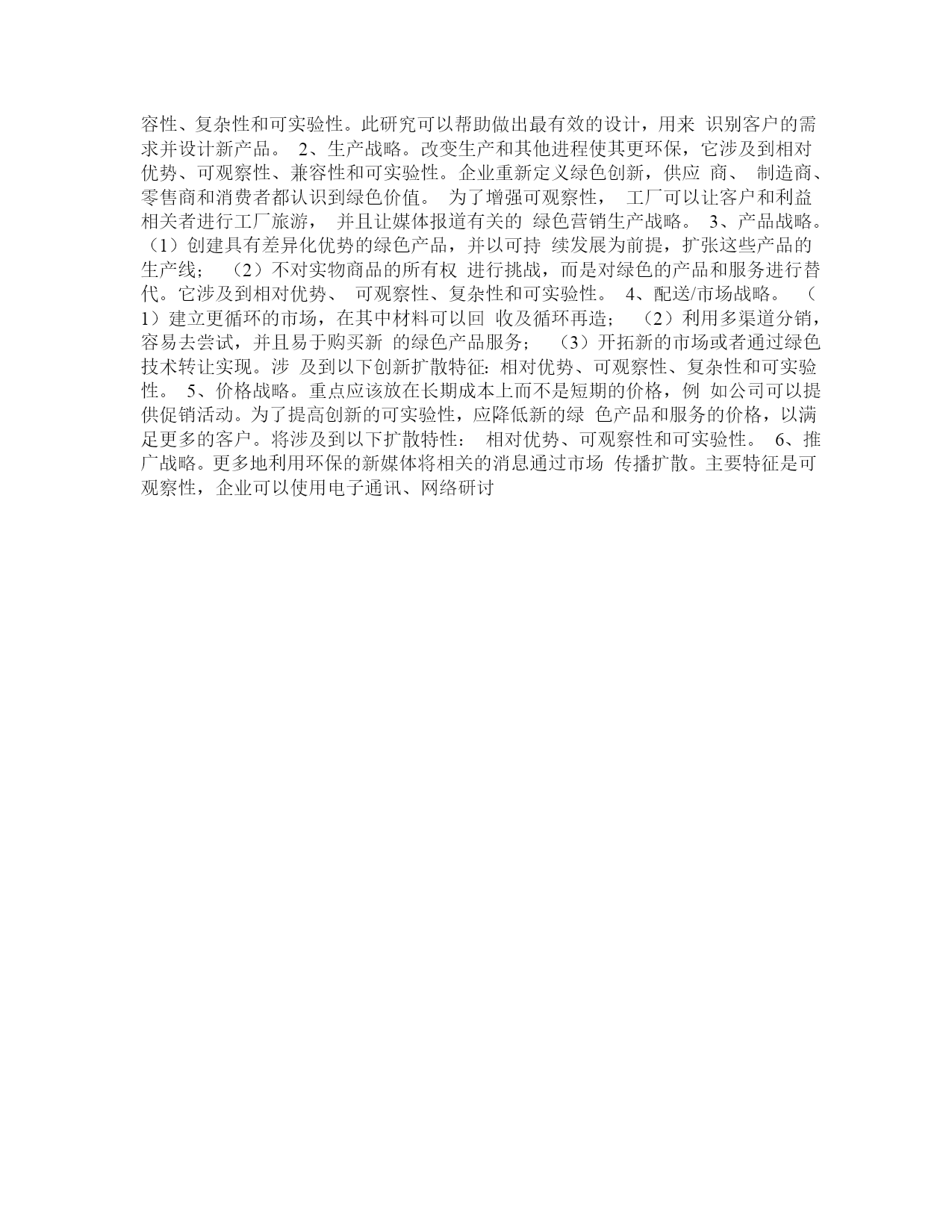 容性、复杂性和可实验性。此研究可以帮助做出最有效的设计，用来 识别客户的需求并设计新产品。 2、生产战略。改变生产和其他进程使其更环保，它涉及到相对优势、可观察性、兼容性和可实验性。企业重新定义绿色创新，供应 商、 制造商、零售商和消费者都认识到绿色价值。 为了增强可观察性， 工厂可以让客户和利益相关者进行工厂旅游， 并且让媒体报道有关的 绿色营销生产战略。 3、产品战略。（1）创建具有差异化优势的绿色产品，并以可持 续发展为前提，扩张这些产品的生产线； （2）不对实物商品的所有权 进行挑战，而是对绿色的产品和服务进行替代。它涉及到相对优势、 可观察性、复杂性和可实验性。 4、配送/市场战略。 （1）建立更循环的市场，在其中材料可以回 收及循环再造； （2）利用多渠道分销，容易去尝试，并且易于购买新 的绿色产品服务； （3）开拓新的市场或者通过绿色技术转让实现。涉 及到以下创新扩散特征：相对优势、可观察性、复杂性和可实验性。 5、价格战略。重点应该放在长期成本上而不是短期的价格，例 如公司可以提供促销活动。为了提高创新的可实验性，应降低新的绿 色产品和服务的价格，以满足更多的客户。将涉及到以下扩散特性： 相对优势、可观察性和可实验性。 6、推广战略。更多地利用环保的新媒体将相关的消息通过市场 传播扩散。主要特征是可观察性，企业可以使用电子通讯、网络研讨